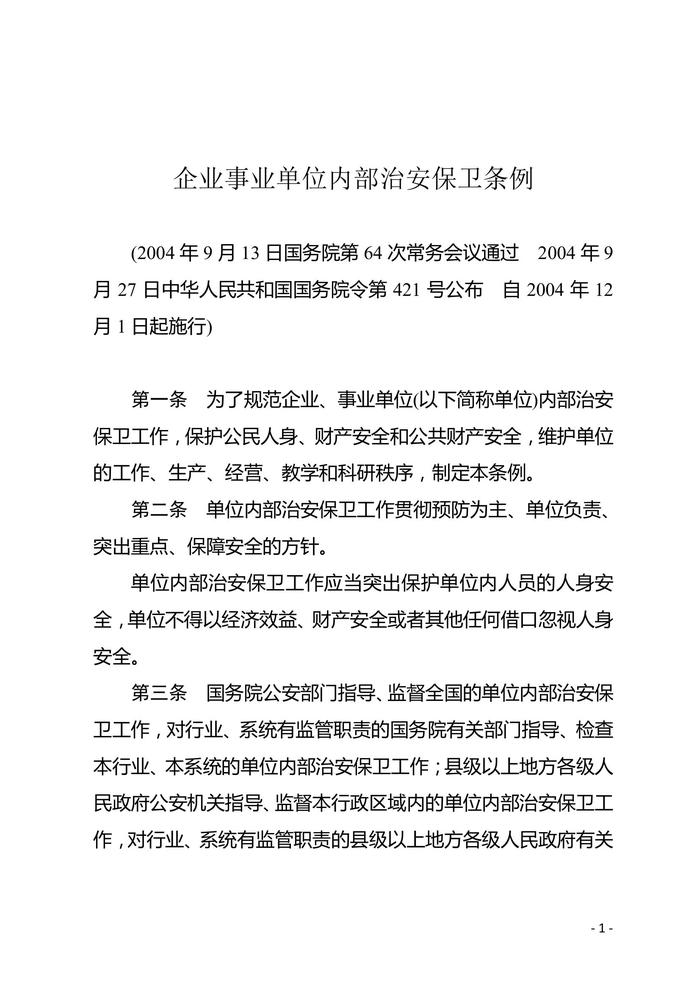 企业事业单位内部治安保卫条例

(2004 年 9 月 13 日国务院第 64 次常务会议通过　2004 年 9 月 27 日中华人民共和国国务院令第 421 号公布　自 2004 年 12 月 1 日起施行)

第一条　为了规范企业、事业单位(以下简称单位)内部治安保卫工作，保护公民人身、财产安全和公共财产安全，维护单位的工作、生产、经营、教学和科研秩序，制定本条例。

第二条　单位内部治安保卫工作贯彻预防为主、单位负责、突出重点、保障安全的方针。

单位内部治安保卫工作应当突出保护单位内人员的人身安全，单位不得以经济效益、财产安全或者其他任何借口忽视人身安全。

第三条　国务院公安部门指导、监督全国的单位内部治安保卫工作，对行业、系统有监管职责的国务院有关部门指导、检查本行业、本系统的单位内部治安保卫工作；县级以上地方各级人民政府公安机关指导、监督本行政区域内的单位内部治安保卫工作，对行业、系统有监管职责的县级以上地方各级人民政府有关

- 1 -